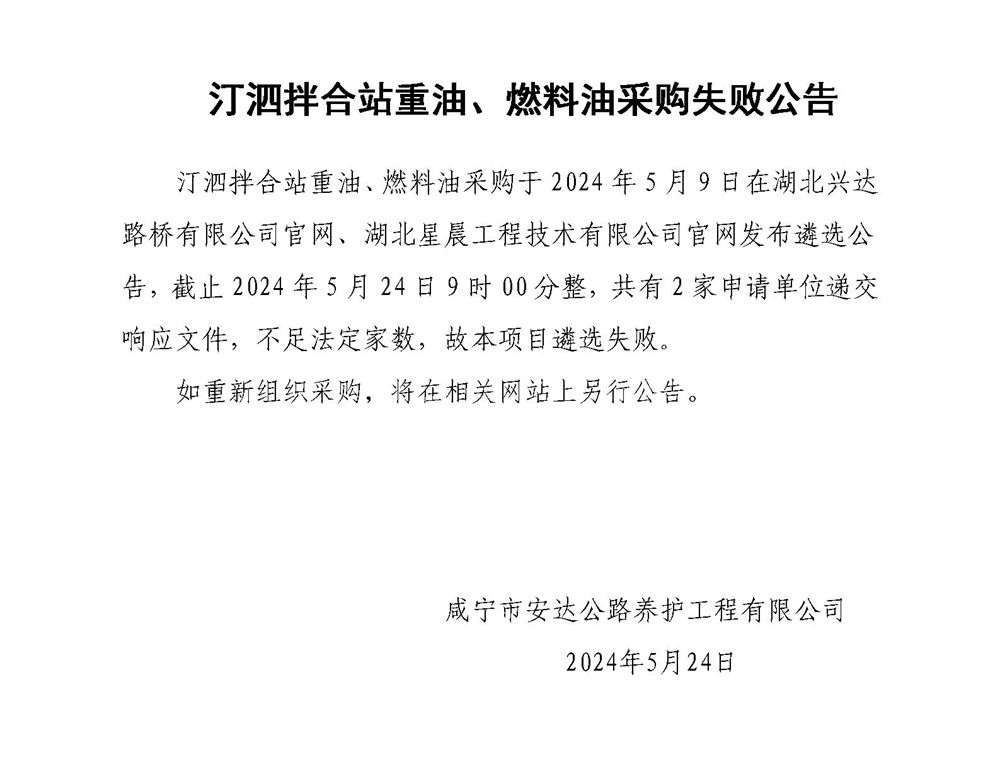 汀泗拌合站重油、燃料油采购失败公告

汀泗拌合站重油、燃料油采购于 2024 年 5 月 9 日在湖北兴达路桥有限公司官网、湖北星晨工程技术有限公司官网发布遴选公告，截止 2024 年 5 月 24 日 9 时 00 分整，共有 2 家申请单位递交响应文件，不足法定家数，故本项目遴选失败。

如重新组织采购，将在相关网站上另行公告。

咸宁市安达公路养护工程有限公司

2024年5月24日